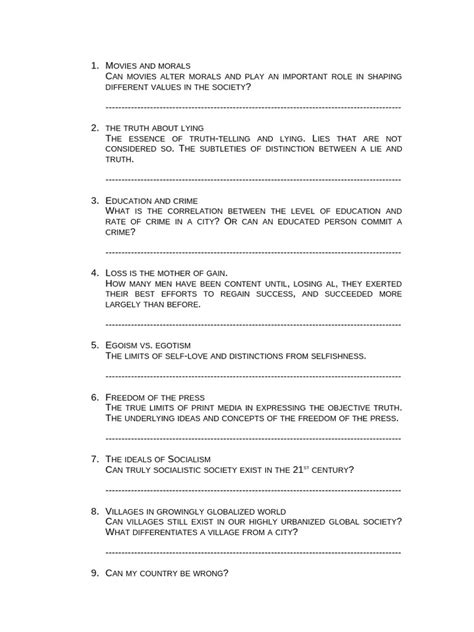 1. Movies and morals
Can movies alter morals and play an important role in shaping different values in the society?

--------------------------------------------------------------------------------

2. the truth about lying
The essence of truth-telling and lying. Lies that are not considered so. The subtleties of distinction between a lie and truth.

--------------------------------------------------------------------------------

3. Education and crime
What is the correlation between the level of education and rate of crime in a city? Or can an educated person commit a crime?

--------------------------------------------------------------------------------

4. Loss is the mother of gain.
How many men have been content until, losing al, they exerted their best efforts to regain success, and succeeded more largely than before.

--------------------------------------------------------------------------------

5. Egoism vs. egotism
The limits of self-love and distinctions from selfishness.

--------------------------------------------------------------------------------

6. Freedom of the press
The true limits of print media in expressing the objective truth. The underlying ideas and concepts of the freedom of the press.

--------------------------------------------------------------------------------

7. The ideals of Socialism
Can truly socialistic society exist in the $21^{st}$ century?

--------------------------------------------------------------------------------

8. Villages in growingly globalized world
Can villages still exist in our highly urbanized global society? What differentiates a village from a city?

--------------------------------------------------------------------------------

9. Can my country be wrong?